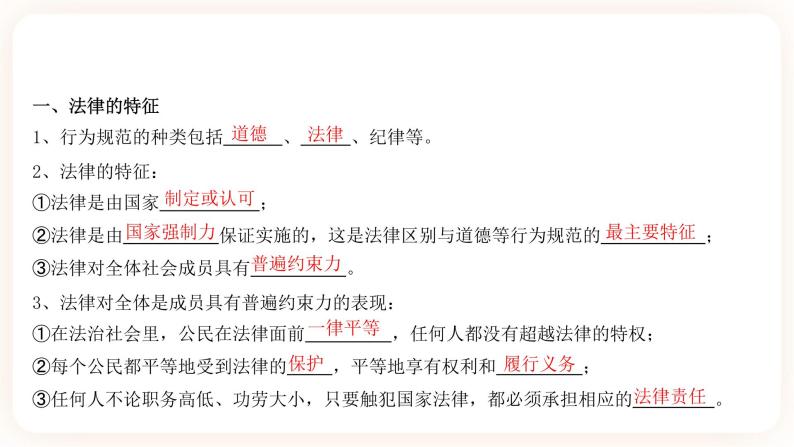 一、法律的特征

1、行为规范的种类包括道德、法律、纪律等。

2、法律的特征：

①法律是由国家制定或认可；

②法律是由国家强制力保证实施的，这是法律区别与道德等行为规范的最主要特征；

③法律对全体社会成员具有普遍约束力。

3、法律对全体是成员具有普遍约束力的表现：

①在法治社会里，公民在法律面前一律平等，任何人都没有超越法律的特权；

②每个公民都平等地受到法律的保护，平等地享有权利和履行义务；

③任何人不论职务高低、功劳大小，只要触犯国家法律，都必须承担相应的法律责任。